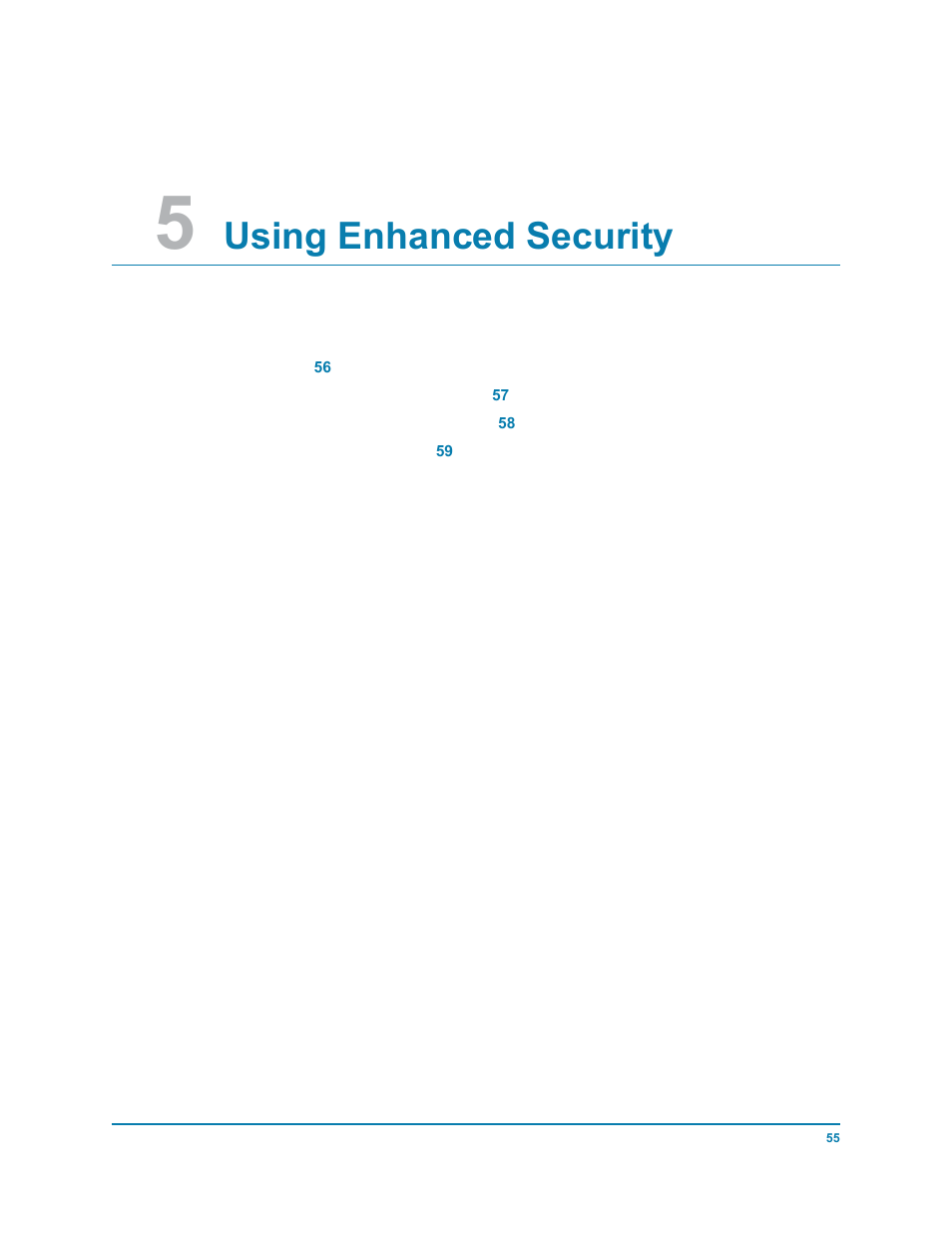 5 Using Enhanced Security

56

57

58

59

55